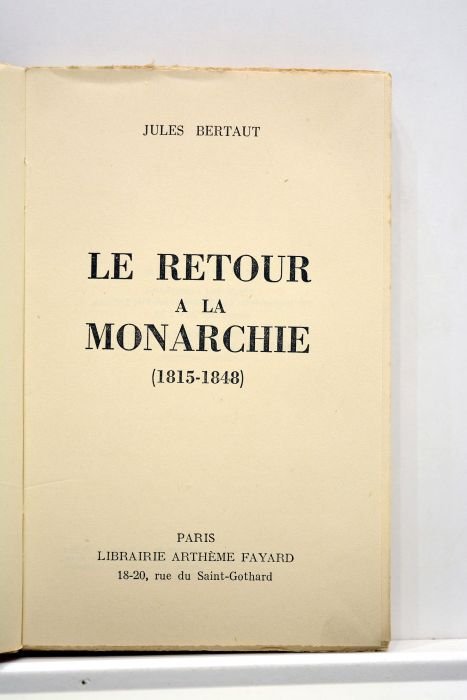 JULES BERTAUT

LE RETOUR
A LA
MONARCHIE
(1815-1848)

PARIS
LIBRAIRIE ARTHÈME FAYARD
18-20, rue du Saint-Gothard